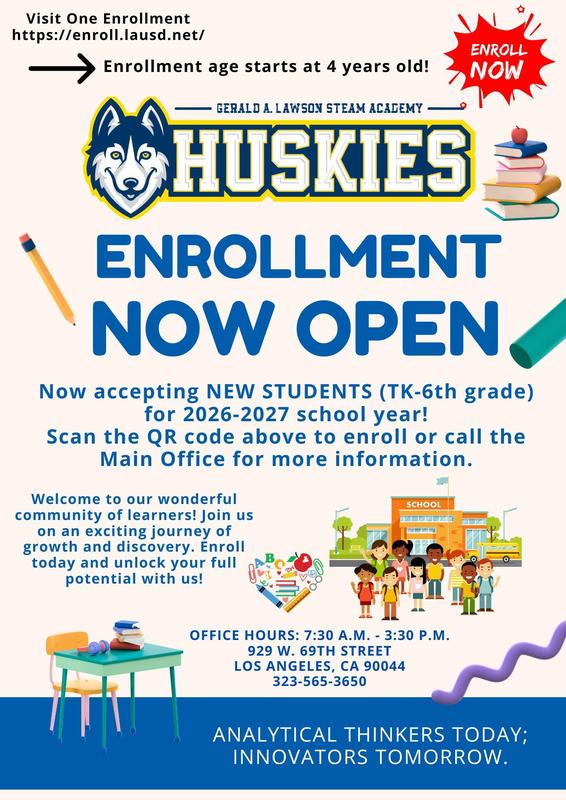 Visit One Enrollment
https://enroll.lausd.net/

Enrollment age starts at 4 years old!

ENROLL NOW

GERALD A. LAWSON STEAM ACADEMY

HUSKIES

ENROLLMENT NOW OPEN

Now accepting NEW STUDENTS (TK-6th grade) for 2026-2027 school year! Scan the QR code above to enroll or call the Main Office for more information.

Welcome to our wonderful community of learners! Join us on an exciting journey of growth and discovery. Enroll today and unlock your full potential with us!

SCHOOL

OFFICE HOURS: 7:30 A.M. - 3:30 P.M.
929 W. 69TH STREET
LOS ANGELES, CA 90044
323-565-3650

ANALYTICAL THINKERS TODAY; INNOVATORS TOMORROW.